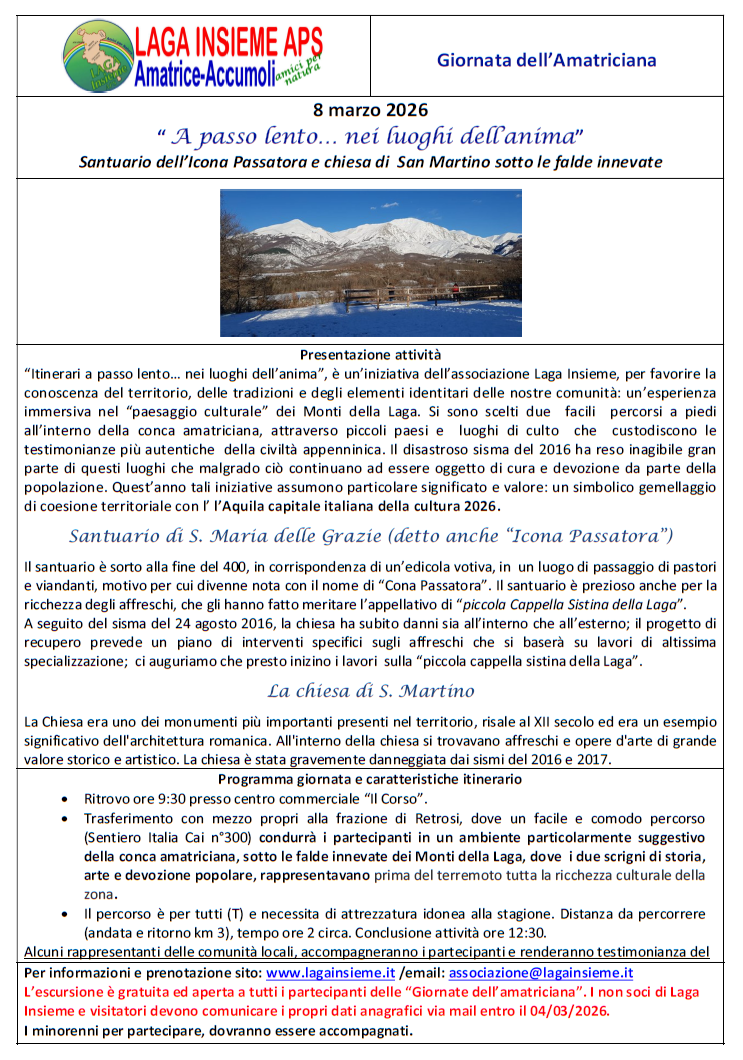 LAGA INSIEME APS
Amatrice-Accumoli
amici per natura

Giornata dell'Amatriciana

8 marzo 2026
" A passo lento... nei luoghi dell'anima"
Santuario dell'Icona Passatora e chiesa di San Martino sotto le falde innevate

Presentazione attività
"Itinerari a passo lento... nei luoghi dell'anima", è un'iniziativa dell'associazione Laga Insieme, per favorire la conoscenza del territorio, delle tradizioni e degli elementi identitari delle nostre comunità: un'esperienza immersiva nel "paesaggio culturale" dei Monti della Laga. Si sono scelti due facili percorsi a piedi all'interno della conca amatriciana, attraverso piccoli paesi e luoghi di culto che custodiscono le testimonianze più autentiche della civiltà appenninica. Il disastroso sisma del 2016 ha reso inagibile gran parte di questi luoghi che malgrado ciò continuano ad essere oggetto di cura e devozione da parte della popolazione. Quest'anno tali iniziative assumono particolare significato e valore: un simbolico gemellaggio di coesione territoriale con l' l'Aquila capitale italiana della cultura 2026.

Santuario di S. Maria delle Grazie (detto anche "Icona Passatora")

Il santuario è sorto alla fine del 400, in corrispondenza di un'edicola votiva, in un luogo di passaggio di pastori e viandanti, motivo per cui divenne nota con il nome di "Cona Passatora". Il santuario è prezioso anche per la ricchezza degli affreschi, che gli hanno fatto meritare l'appellativo di "piccola Cappella Sistina della Laga".
A seguito del sisma del 24 agosto 2016, la chiesa ha subito danni sia all'interno che all'esterno; il progetto di recupero prevede un piano di interventi specifici sugli affreschi che si baserà su lavori di altissima specializzazione; ci auguriamo che presto inizino i lavori sulla "piccola cappella sistina della Laga".

La chiesa di S. Martino

La Chiesa era uno dei monumenti più importanti presenti nel territorio, risale al XII secolo ed era un esempio significativo dell'architettura romanica. All'interno della chiesa si trovavano affreschi e opere d'arte di grande valore storico e artistico. La chiesa è stata gravemente danneggiata dai sismi del 2016 e 2017.

Programma giornata e caratteristiche itinerario
• Ritrovo ore 9:30 presso centro commerciale "Il Corso".
• Trasferimento con mezzo propri alla frazione di Retrosi, dove un facile e comodo percorso (Sentiero Italia Cai n°300) condurrà i partecipanti in un ambiente particolarmente suggestivo della conca amatriciana, sotto le falde innevate dei Monti della Laga, dove i due scrigni di storia, arte e devozione popolare, rappresentavano prima del terremoto tutta la ricchezza culturale della zona.
• Il percorso è per tutti (T) e necessita di attrezzatura idonea alla stagione. Distanza da percorrere (andata e ritorno km 3), tempo ore 2 circa. Conclusione attività ore 12:30.
Alcuni rappresentanti delle comunità locali, accompagneranno i partecipanti e renderanno testimonianza del

Per informazioni e prenotazione sito: www.lagainsieme.it /email: associazione@lagainsieme.it
L'escursione è gratuita ed aperta a tutti i partecipanti delle "Giornate dell'amatriciana". I non soci di Laga Insieme e visitatori devono comunicare i propri dati anagrafici via mail entro il 04/03/2026.
I minorenni per partecipare, dovranno essere accompagnati.